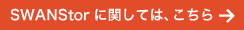 SWANStor に関しては、こちら →